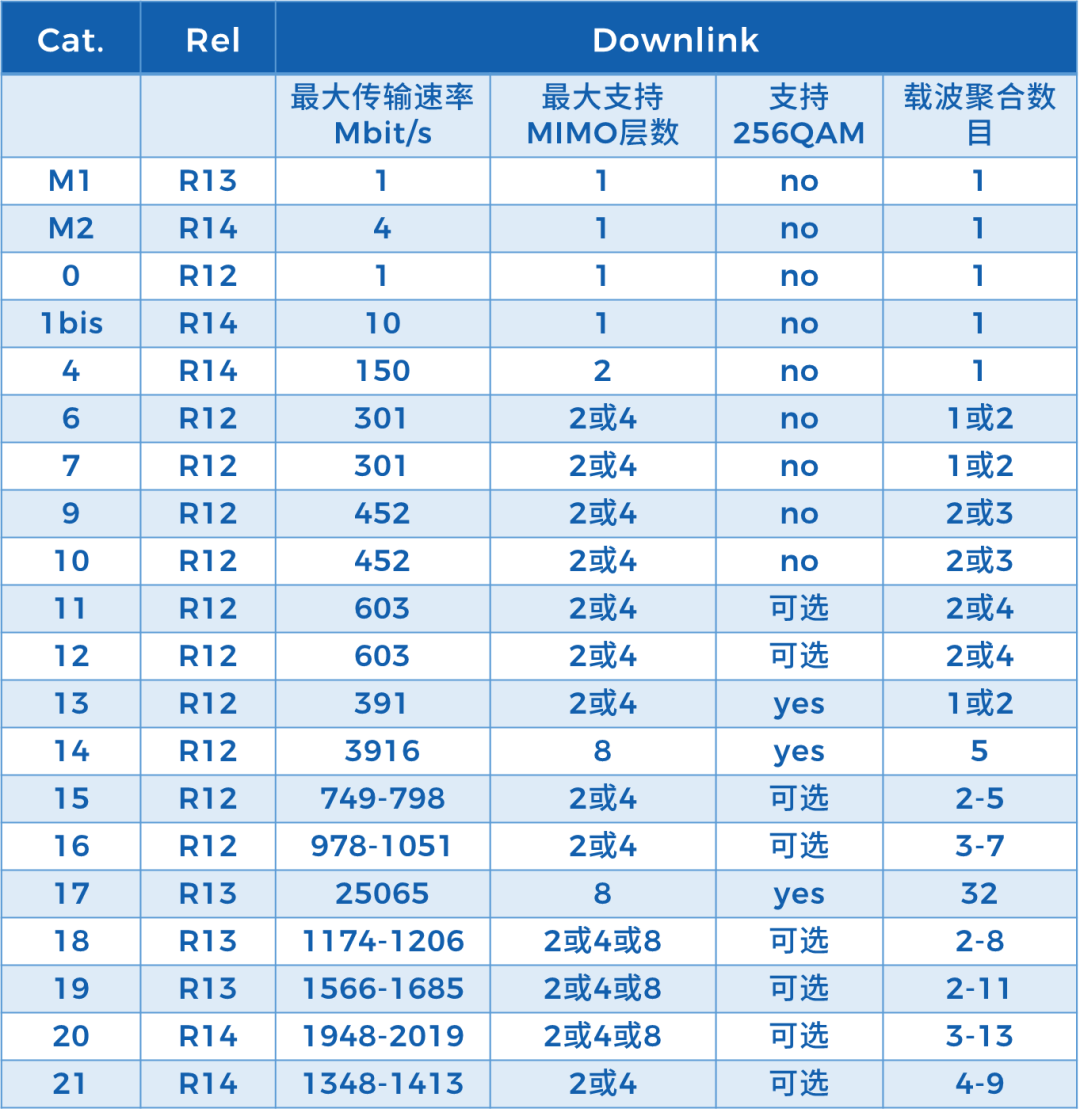 | Cat. | Rel | Downlink | | | |
|---|---|---|---|---|---|
| | | 最大传输速率 Mbit/s | 最大支持 MIMO层数 | 支持 256QAM | 载波聚合数目 |
| M1 | R13 | 1 | 1 | no | 1 |
| M2 | R14 | 4 | 1 | no | 1 |
| 0 | R12 | 1 | 1 | no | 1 |
| 1bis | R14 | 10 | 1 | no | 1 |
| 4 | R14 | 150 | 2 | no | 1 |
| 6 | R12 | 301 | 2或4 | no | 1或2 |
| 7 | R12 | 301 | 2或4 | no | 1或2 |
| 9 | R12 | 452 | 2或4 | no | 2或3 |
| 10 | R12 | 452 | 2或4 | no | 2或3 |
| 11 | R12 | 603 | 2或4 | 可选 | 2或4 |
| 12 | R12 | 603 | 2或4 | 可选 | 2或4 |
| 13 | R12 | 391 | 2或4 | yes | 1或2 |
| 14 | R12 | 3916 | 8 | yes | 5 |
| 15 | R12 | 749-798 | 2或4 | 可选 | 2-5 |
| 16 | R12 | 978-1051 | 2或4 | 可选 | 3-7 |
| 17 | R13 | 25065 | 8 | yes | 32 |
| 18 | R13 | 1174-1206 | 2或4或8 | 可选 | 2-8 |
| 19 | R13 | 1566-1685 | 2或4或8 | 可选 | 2-11 |
| 20 | R14 | 1948-2019 | 2或4或8 | 可选 | 3-13 |
| 21 | R14 | 1348-1413 | 2或4 | 可选 | 4-9 |